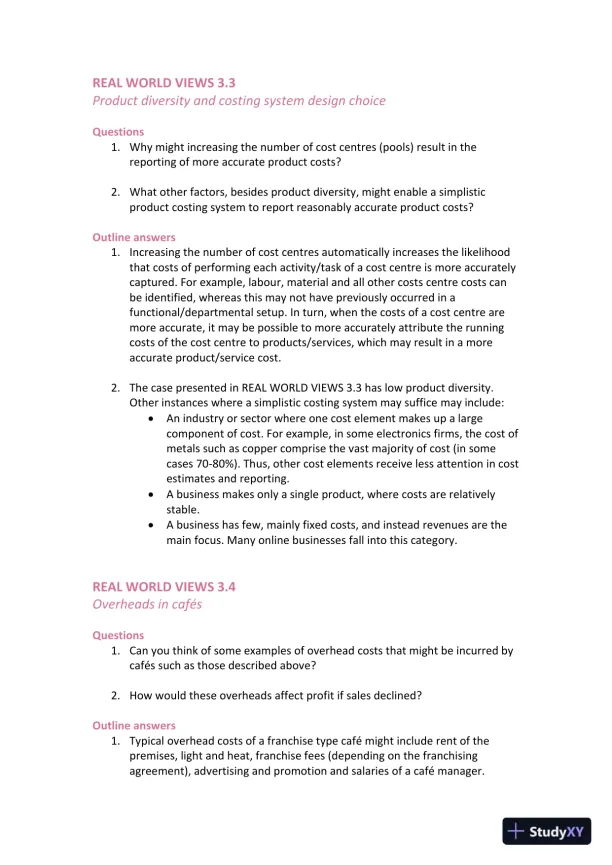 REAL WORLD VIEWS 3.3
Product diversity and costing system design choice

Questions
1. Why might increasing the number of cost centres (pools) result in the reporting of more accurate product costs?

2. What other factors, besides product diversity, might enable a simplistic product costing system to report reasonably accurate product costs?

Outline answers
1. Increasing the number of cost centres automatically increases the likelihood that costs of performing each activity/task of a cost centre is more accurately captured. For example, labour, material and all other costs centre costs can be identified, whereas this may not have previously occurred in a functional/departmental setup. In turn, when the costs of a cost centre are more accurate, it may be possible to more accurately attribute the running costs of the cost centre to products/services, which may result in a more accurate product/service cost.

2. The case presented in REAL WORLD VIEWS 3.3 has low product diversity. Other instances where a simplistic costing system may suffice may include:
• An industry or sector where one cost element makes up a large component of cost. For example, in some electronics firms, the cost of metals such as copper comprise the vast majority of cost (in some cases 70-80%). Thus, other cost elements receive less attention in cost estimates and reporting.
• A business makes only a single product, where costs are relatively stable.
• A business has few, mainly fixed costs, and instead revenues are the main focus. Many online businesses fall into this category.

REAL WORLD VIEWS 3.4
Overheads in cafés

Questions
1. Can you think of some examples of overhead costs that might be incurred by cafés such as those described above?

2. How would these overheads affect profit if sales declined?

Outline answers
1. Typical overhead costs of a franchise type café might include rent of the premises, light and heat, franchise fees (depending on the franchising agreement), advertising and promotion and salaries of a café manager.

StudyXY